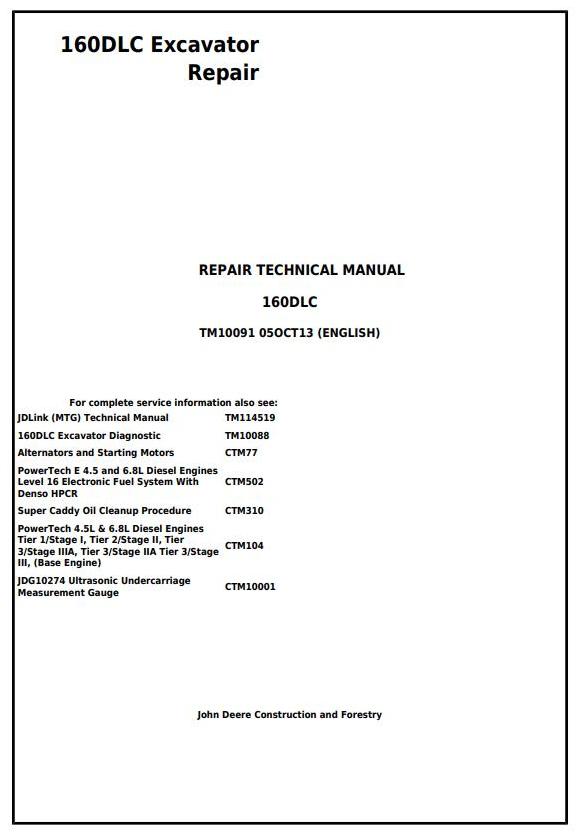 160DLC Excavator
Repair

REPAIR TECHNICAL MANUAL

160DLC

TM10091 05OCT13 (ENGLISH)

For complete service information also see:

| | |
|---|---|
| JDLink (MTG) Technical Manual | TM114519 |
| 160DLC Excavator Diagnostic | TM10088 |
| Alternators and Starting Motors | CTM77 |
| PowerTech E 4.5 and 6.8L Diesel Engines Level 16 Electronic Fuel System With Denso HPCR | CTM502 |
| Super Caddy Oil Cleanup Procedure | CTM310 |
| PowerTech 4.5L & 6.8L Diesel Engines Tier 1/Stage I, Tier 2/Stage II, Tier 3/Stage IIIA, Tier 3/Stage IIA Tier 3/Stage III, (Base Engine) | CTM104 |
| JDG10274 Ultrasonic Undercarriage Measurement Gauge | CTM10001 |

John Deere Construction and Forestry